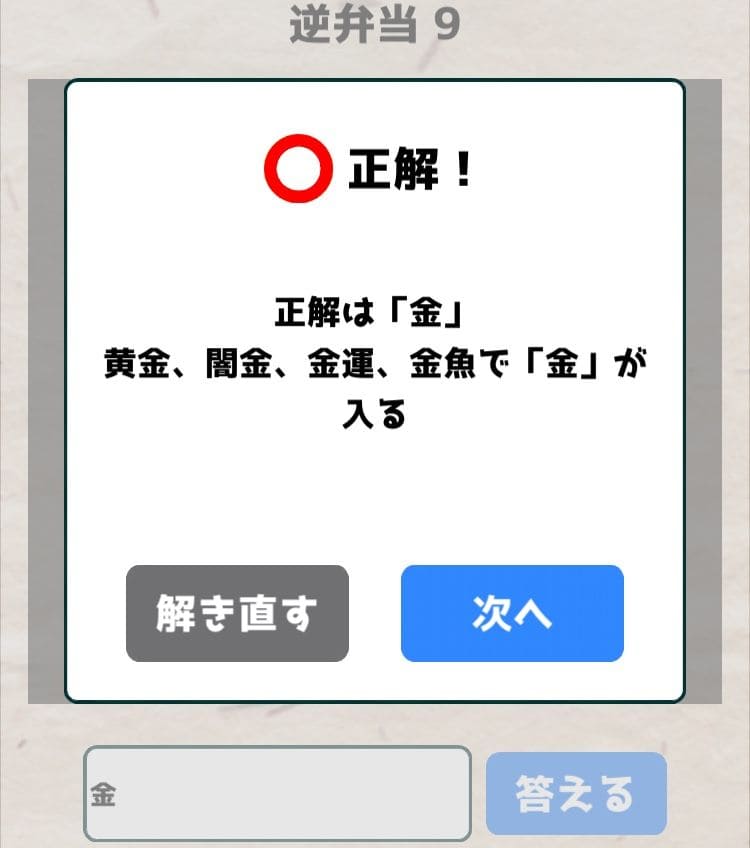 逆弁当 9

正解！

正解は「金」
黄金、闇金、金運、金魚で「金」が入る

解き直す

次へ

金

答える